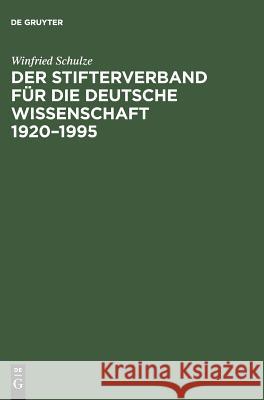 DE GRUYTER

Winfried Schulze

DER STIFTERVERBAND FÜR DIE DEUTSCHE WISSENSCHAFT 1920–1995

DE G

Kraina Książek